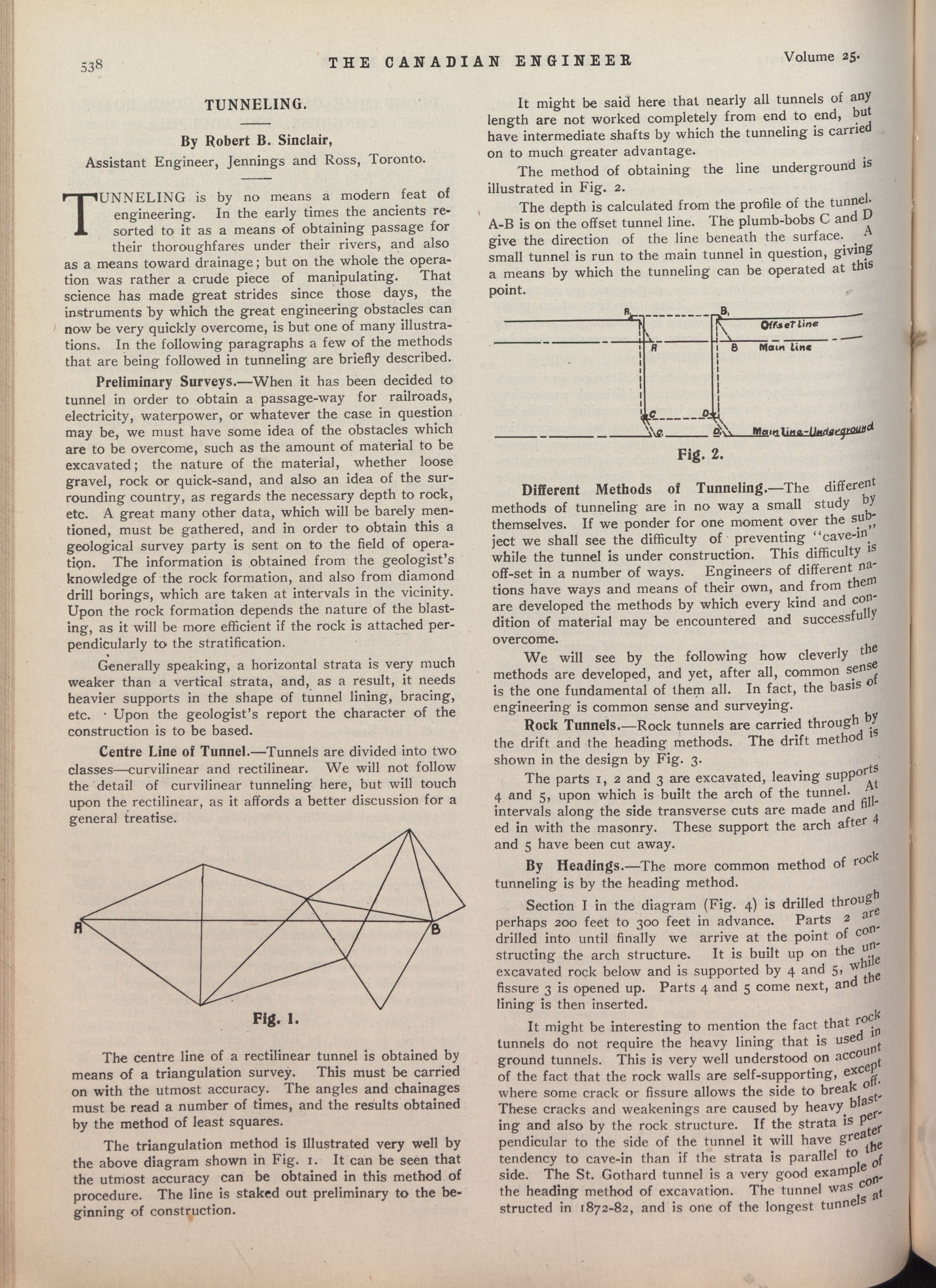 538 THE CANADIAN ENGINEER Volume 25.

TUNNELING.

By Robert B. Sinclair,
Assistant Engineer, Jennings and Ross, Toronto.

TUNNELING is by no means a modern feat of engineering. In the early times the ancients resorted to it as a means of obtaining passage for their thoroughfares under their rivers, and also as a means toward drainage; but on the whole the operation was rather a crude piece of manipulating. That science has made great strides since those days, the instruments by which the great engineering obstacles can now be very quickly overcome, is but one of many illustrations. In the following paragraphs a few of the methods that are being followed in tunneling are briefly described.

Preliminary Surveys.—When it has been decided to tunnel in order to obtain a passage-way for railroads, electricity, waterpower, or whatever the case in question may be, we must have some idea of the obstacles which are to be overcome, such as the amount of material to be excavated; the nature of the material, whether loose gravel, rock or quick-sand, and also an idea of the surrounding country, as regards the necessary depth to rock, etc. A great many other data, which will be barely mentioned, must be gathered, and in order to obtain this a geological survey party is sent on to the field of operation. The information is obtained from the geologist's knowledge of the rock formation, and also from diamond drill borings, which are taken at intervals in the vicinity. Upon the rock formation depends the nature of the blasting, as it will be more efficient if the rock is attached perpendicularly to the stratification.

Generally speaking, a horizontal strata is very much weaker than a vertical strata, and, as a result, it needs heavier supports in the shape of tunnel lining, bracing, etc. Upon the geologist's report the character of the construction is to be based.

Centre Line of Tunnel.—Tunnels are divided into two classes—curvilinear and rectilinear. We will not follow the detail of curvilinear tunneling here, but will touch upon the rectilinear, as it affords a better discussion for a general treatise.

A B

Fig. 1.

The centre line of a rectilinear tunnel is obtained by means of a triangulation survey. This must be carried on with the utmost accuracy. The angles and chainages must be read a number of times, and the results obtained by the method of least squares.

The triangulation method is illustrated very well by the above diagram shown in Fig. 1. It can be seen that the utmost accuracy can be obtained in this method of procedure. The line is staked out preliminary to the beginning of construction.

It might be said here that nearly all tunnels of any length are not worked completely from end to end, but have intermediate shafts by which the tunneling is carried on to much greater advantage.

The method of obtaining the line underground is illustrated in Fig. 2.

The depth is calculated from the profile of the tunnel. A-B is on the offset tunnel line. The plumb-bobs C and D give the direction of the line beneath the surface. A small tunnel is run to the main tunnel in question, giving a means by which the tunneling can be operated at this point.

A, B, Offset line A B Main line C D C D Main line-Underground

Fig. 2.

Different Methods of Tunneling.—The different methods of tunneling are in no way a small study by themselves. If we ponder for one moment over the subject we shall see the difficulty of preventing "cave-in" while the tunnel is under construction. This difficulty is off-set in a number of ways. Engineers of different nations have ways and means of their own, and from them are developed the methods by which every kind and condition of material may be encountered and successfully overcome.

We will see by the following how cleverly the methods are developed, and yet, after all, common sense is the one fundamental of them all. In fact, the basis of engineering is common sense and surveying.

Rock Tunnels.—Rock tunnels are carried through by the drift and the heading methods. The drift method is shown in the design by Fig. 3.

The parts 1, 2 and 3 are excavated, leaving supports 4 and 5, upon which is built the arch of the tunnel. At intervals along the side transverse cuts are made and filled in with the masonry. These support the arch after 4 and 5 have been cut away.

By Headings.—The more common method of rock tunneling is by the heading method.

Section I in the diagram (Fig. 4) is drilled through perhaps 200 feet to 300 feet in advance. Parts 2 are drilled into until finally we arrive at the point of constructing the arch structure. It is built up on the unexcavated rock below and is supported by 4 and 5, while fissure 3 is opened up. Parts 4 and 5 come next, and the lining is then inserted.

It might be interesting to mention the fact that rock tunnels do not require the heavy lining that is used in ground tunnels. This is very well understood on account of the fact that the rock walls are self-supporting, except where some crack or fissure allows the side to break off. These cracks and weakenings are caused by heavy blasting and also by the rock structure. If the strata is perpendicular to the side of the tunnel it will have greater tendency to cave-in than if the strata is parallel to the side. The St. Gothard tunnel is a very good example of the heading method of excavation. The tunnel was constructed in 1872-82, and is one of the longest tunnels at